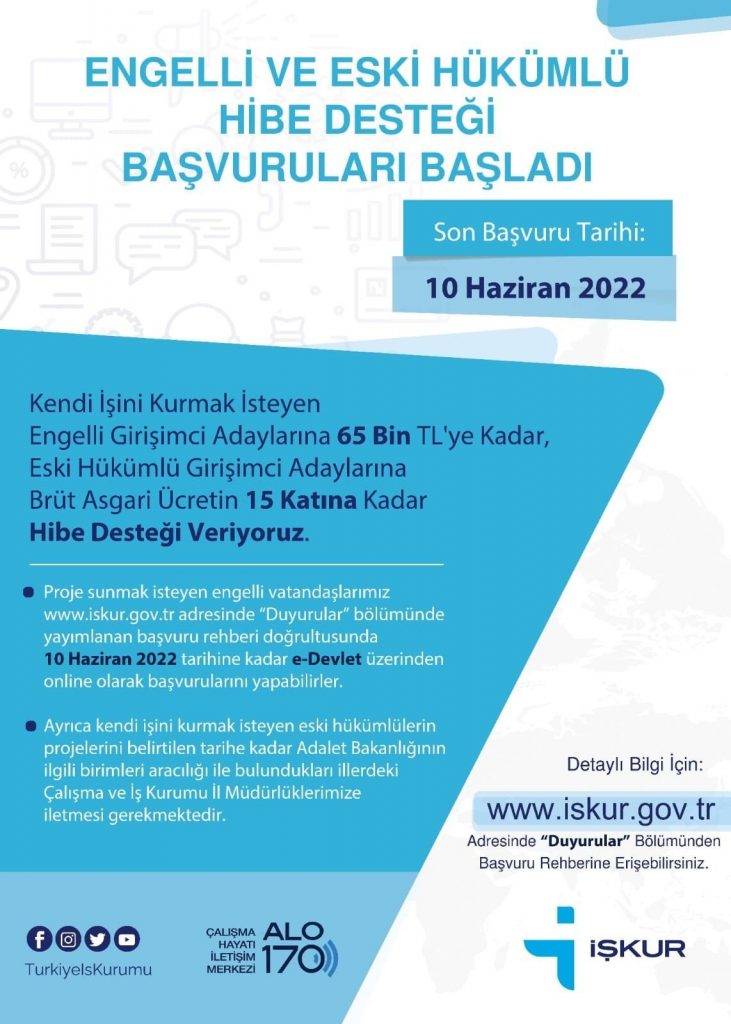 ENGELLİ VE ESKİ HÜKÜMLÜ HİBE DESTEĞİ BAŞVURULARI BAŞLADI

Son Başvuru Tarihi:

10 Haziran 2022

Kendi İşini Kurmak İsteyen Engelli Girişimci Adaylarına 65 Bin TL'ye Kadar, Eski Hükümlü Girişimci Adaylarına Brüt Asgari Ücretin 15 Katına Kadar Hibe Desteği Veriyoruz.

• Proje sunmak isteyen engelli vatandaşlarımız www.iskur.gov.tr adresinde "Duyurular" bölümünde yayımlanan başvuru rehberi doğrultusunda 10 Haziran 2022 tarihine kadar e-Devlet üzerinden online olarak başvurularını yapabilirler.

• Ayrıca kendi işini kurmak isteyen eski hükümlülerin projelerini belirtilen tarihe kadar Adalet Bakanlığının ilgili birimleri aracılığı ile bulundukları illerdeki Çalışma ve İş Kurumu İl Müdürlüklerimize iletmesi gerekmektedir.

Detaylı Bilgi İçin:

www.iskur.gov.tr

Adresinde "Duyurular" Bölümünden Başvuru Rehberine Erişebilirsiniz.

TurkiyeIsKurumu

ÇALIŞMA HAYATI İLETİŞİM MERKEZİ ALO 170

İŞKUR